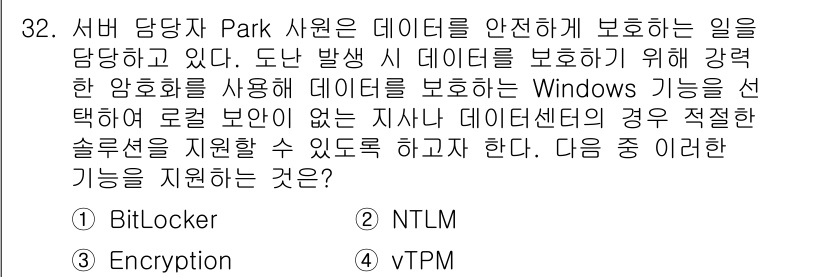 32. 서버 담당자 Park 사원은 데이터를 안전하게 보호하는 일을 담당하고 있다. 도난 발생 시 데이터를 보호하기 위해 강력한 암호화를 사용해 데이터를 보호하는 Windows 기능을 선택하여 로컬 보안이 없는 지사나 데이터센터의 경우 적절한 솔루션을 지원할 수 있도록 하고자 한다. 다음 중 이러한 기능을 지원하는 것은?

① BitLocker
② NTLM
③ Encryption
④ vTPM